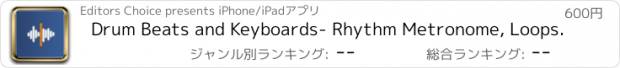 Editors Choice presents iPhone/iPadアプリ

600円

Drum Beats and Keyboards- Rhythm Metronome, Loops.

ジャンル別ランキング: --

総合ランキング: --